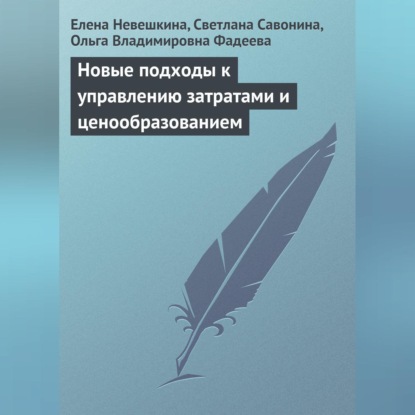 Елена Невешкина, Светлана Савонина, Ольга Владимировна Фадеева

Новые подходы к управлению затратами и ценообразованием